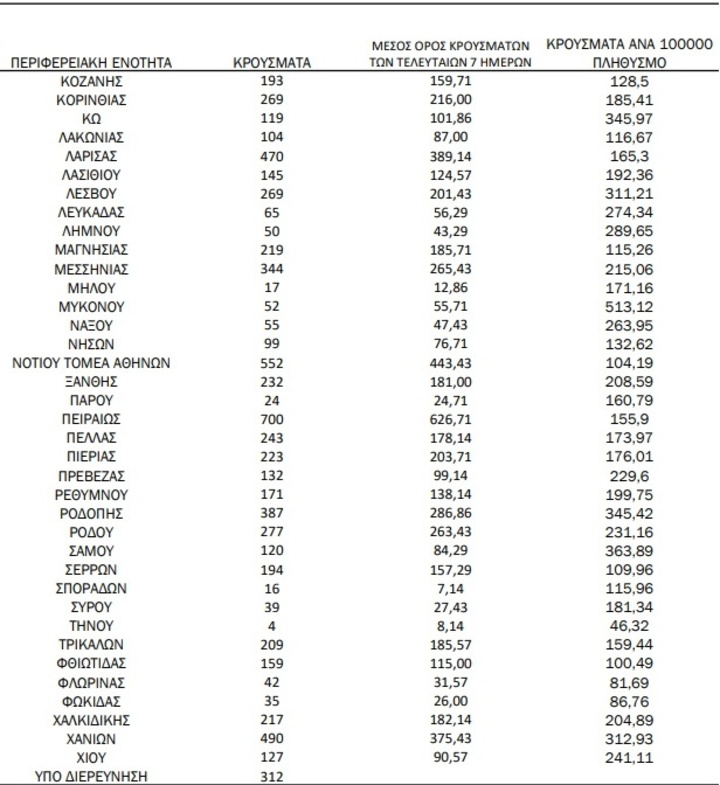 | ΠΕΡΙΦΕΡΕΙΑΚΗ ΕΝΟΤΗΤΑ | ΚΡΟΥΣΜΑΤΑ | ΜΕΣΟΣ ΟΡΟΣ ΚΡΟΥΣΜΑΤΩΝ ΤΩΝ ΤΕΛΕΥΤΑΙΩΝ 7 ΗΜΕΡΩΝ | ΚΡΟΥΣΜΑΤΑ ΑΝΑ 100000 ΠΛΗΘΥΣΜΟ |
|---|---|---|---|
| ΚΟΖΑΝΗΣ | 193 | 159,71 | 128,5 |
| ΚΟΡΙΝΘΙΑΣ | 269 | 216,00 | 185,41 |
| ΚΩ | 119 | 101,86 | 345,97 |
| ΛΑΚΩΝΙΑΣ | 104 | 87,00 | 116,67 |
| ΛΑΡΙΣΑΣ | 470 | 389,14 | 165,3 |
| ΛΑΣΙΘΙΟΥ | 145 | 124,57 | 192,36 |
| ΛΕΣΒΟΥ | 269 | 201,43 | 311,21 |
| ΛΕΥΚΑΔΑΣ | 65 | 56,29 | 274,34 |
| ΛΗΜΝΟΥ | 50 | 43,29 | 289,65 |
| ΜΑΓΝΗΣΙΑΣ | 219 | 185,71 | 115,26 |
| ΜΕΣΣΗΝΙΑΣ | 344 | 265,43 | 215,06 |
| ΜΗΛΟΥ | 17 | 12,86 | 171,16 |
| ΜΥΚΟΝΟΥ | 52 | 55,71 | 513,12 |
| ΝΑΞΟΥ | 55 | 47,43 | 263,95 |
| ΝΗΣΩΝ | 99 | 76,71 | 132,62 |
| ΝΟΤΙΟΥ ΤΟΜΕΑ ΑΘΗΝΩΝ | 552 | 443,43 | 104,19 |
| ΞΑΝΘΗΣ | 232 | 181,00 | 208,59 |
| ΠΑΡΟΥ | 24 | 24,71 | 160,79 |
| ΠΕΙΡΑΙΩΣ | 700 | 626,71 | 155,9 |
| ΠΕΛΛΑΣ | 243 | 178,14 | 173,97 |
| ΠΙΕΡΙΑΣ | 223 | 203,71 | 176,01 |
| ΠΡΕΒΕΖΑΣ | 132 | 99,14 | 229,6 |
| ΡΕΘΥΜΝΟΥ | 171 | 138,14 | 199,75 |
| ΡΟΔΟΠΗΣ | 387 | 286,86 | 345,42 |
| ΡΟΔΟΥ | 277 | 263,43 | 231,16 |
| ΣΑΜΟΥ | 120 | 84,29 | 363,89 |
| ΣΕΡΡΩΝ | 194 | 157,29 | 109,96 |
| ΣΠΟΡΑΔΩΝ | 16 | 7,14 | 115,96 |
| ΣΥΡΟΥ | 39 | 27,43 | 181,34 |
| ΤΗΝΟΥ | 4 | 8,14 | 46,32 |
| ΤΡΙΚΑΛΩΝ | 209 | 185,57 | 159,44 |
| ΦΘΙΩΤΙΔΑΣ | 159 | 115,00 | 100,49 |
| ΦΛΩΡΙΝΑΣ | 42 | 31,57 | 81,69 |
| ΦΩΚΙΔΑΣ | 35 | 26,00 | 86,76 |
| ΧΑΛΚΙΔΙΚΗΣ | 217 | 182,14 | 204,89 |
| ΧΑΝΙΩΝ | 490 | 375,43 | 312,93 |
| ΧΙΟΥ | 127 | 90,57 | 241,11 |
| ΥΠΟ ΔΙΕΡΕΥΝΗΣΗ | 312 | | |